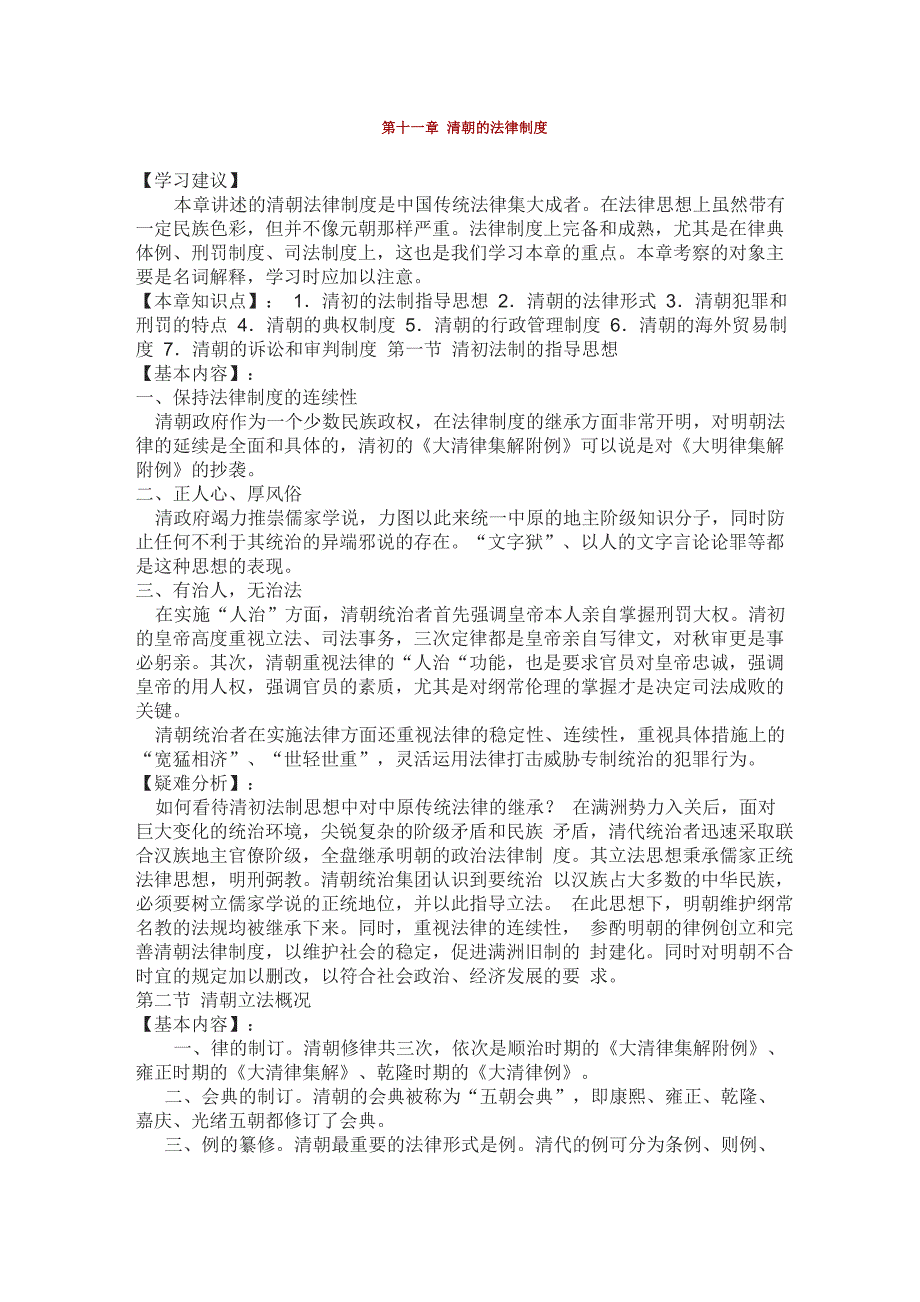 第十一章 清朝的法律制度

【学习建议】

本章讲述的清朝法律制度是中国传统法律集大成者。在法律思想上虽然带有一定民族色彩，但并不像元朝那样严重。法律制度上完备和成熟，尤其是在律典体例、刑罚制度、司法制度上，这也是我们学习本章的重点。本章考察的对象主要是名词解释，学习时应加以注意。

【本章知识点】： 1．清初的法制指导思想 2．清朝的法律形式 3．清朝犯罪和刑罚的特点 4．清朝的典权制度 5．清朝的行政管理制度 6．清朝的海外贸易制度 7．清朝的诉讼和审判制度 第一节 清初法制的指导思想

【基本内容】：

一、保持法律制度的连续性

清朝政府作为一个少数民族政权，在法律制度的继承方面非常开明，对明朝法律的延续是全面和具体的，清初的《大清律集解附例》可以说是对《大明律集解附例》的抄袭。

二、正人心、厚风俗

清政府竭力推崇儒家学说，力图以此来统一中原的地主阶级知识分子，同时防止任何不利于其统治的异端邪说的存在。“文字狱”、以人的文字言论论罪等都是这种思想的表现。

三、有治人，无治法

在实施“人治”方面，清朝统治者首先强调皇帝本人亲自掌握刑罚大权。清初的皇帝高度重视立法、司法事务，三次定律都是皇帝亲自写律文，对秋审更是事必躬亲。其次，清朝重视法律的“人治“功能，也是要求官员对皇帝忠诚，强调皇帝的用人权，强调官员的素质，尤其是对纲常伦理的掌握才是决定司法成败的关键。

清朝统治者在实施法律方面还重视法律的稳定性、连续性，重视具体措施上的“宽猛相济”、“世轻世重”，灵活运用法律打击威胁专制统治的犯罪行为。

【疑难分析】：

如何看待清初法制思想中对中原传统法律的继承？ 在满洲势力入关后，面对巨大变化的统治环境，尖锐复杂的阶级矛盾和民族 矛盾，清代统治者迅速采取联合汉族地主官僚阶级，全盘继承明朝的政治法律制 度。其立法思想秉承儒家正统法律思想，明刑弼教。清朝统治集团认识到要统治 以汉族占大多数的中华民族，必须要树立儒家学说的正统地位，并以此指导立法。 在此思想下，明朝维护纲常名教的法规均被继承下来。同时，重视法律的连续性， 参酌明朝的律例创立和完善清朝法律制度，以维护社会的稳定，促进满洲旧制的 封建化。同时对明朝不合时宜的规定加以删改，以符合社会政治、经济发展的要 求。

第二节 清朝立法概况

【基本内容】：

一、律的制订。清朝修律共三次，依次是顺治时期的《大清律集解附例》、雍正时期的《大清律集解》、乾隆时期的《大清律例》。

二、会典的制订。清朝的会典被称为“五朝会典”，即康熙、雍正、乾隆、嘉庆、光绪五朝都修订了会典。

三、例的纂修。清朝最重要的法律形式是例。清代的例可分为条例、则例、